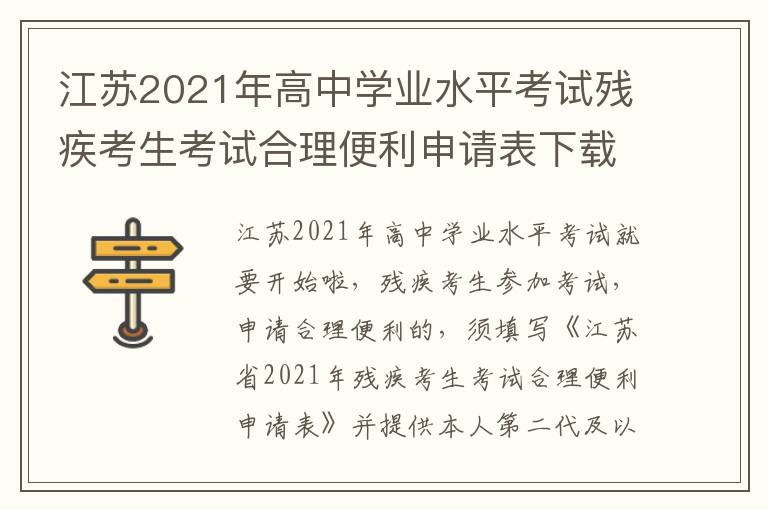 江苏2021年高中学业水平考试残疾考生考试合理便利申请表下载

江苏2021年高中学业水平考试就要开始啦，残疾考生参加考试，申请合理便利的，须填写《江苏省2021年残疾考生考试合理便利申请表》并提供本人第二代及以